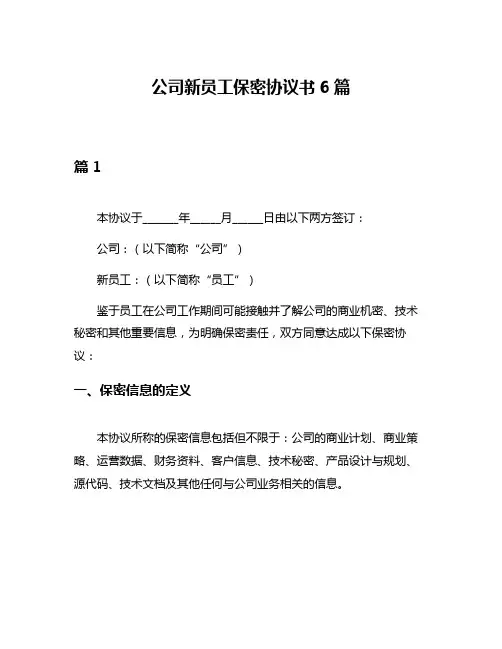 公司新员工保密协议书 6 篇

篇 1

本协议于______年_____月_____日由以下两方签订：

公司：（以下简称“公司”）

新员工：（以下简称“员工”）

鉴于员工在公司工作期间可能接触并了解公司的商业机密、技术秘密和其他重要信息，为明确保密责任，双方同意达成以下保密协议：

一、保密信息的定义

本协议所称的保密信息包括但不限于：公司的商业计划、商业策略、运营数据、财务资料、客户信息、技术秘密、产品设计与规划、源代码、技术文档及其他任何与公司业务相关的信息。